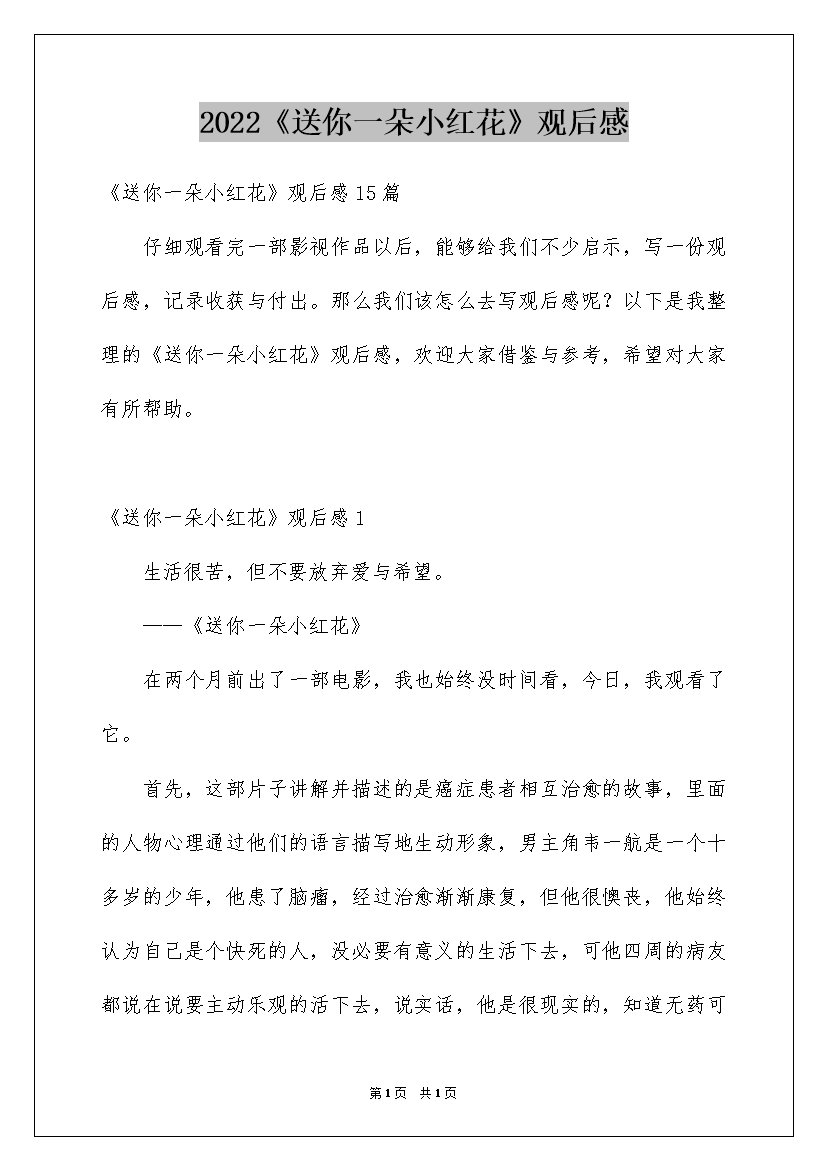 2022《送你一朵小红花》观后感

《送你一朵小红花》观后感15篇

仔细观看完一部影视作品以后，能够给我们不少启示，写一份观后感，记录收获与付出。那么我们该怎么去写观后感呢？以下是我整理的《送你一朵小红花》观后感，欢迎大家借鉴与参考，希望对大家有所帮助。

《送你一朵小红花》观后感1

生活很苦，但不要放弃爱与希望。

——《送你一朵小红花》

在两个月前出了一部电影，我也始终没时间看，今日，我观看了它。

首先，这部片子讲解并描述的是癌症患者相互治愈的故事，里面的人物心理通过他们的语言描写地生动形象，男主角韦一航是一个十多岁的少年，他患了脑瘤，经过治愈渐渐康复，但他很懊丧，他始终认为自己是个快死的人，没必要有意义的生活下去，可他四周的病友都说在说要主动乐观的活下去，说实话，他是很现实的，知道无药可

第1页 共1页